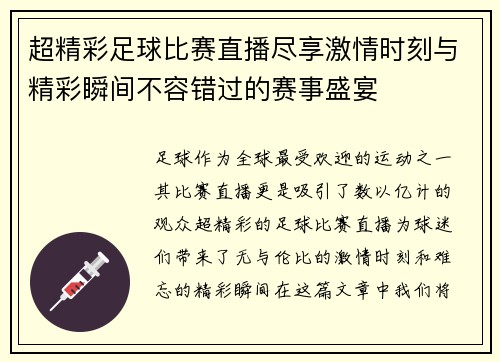 超精彩足球比赛直播尽享激情时刻与精彩瞬间不容错过的赛事盛宴

足球作为全球最受欢迎的运动之一其比赛直播更是吸引了数以亿计的观众超精彩的足球比赛直播为球迷们带来了无与伦比的激情时刻和难忘的精彩瞬间在这篇文章中我们将